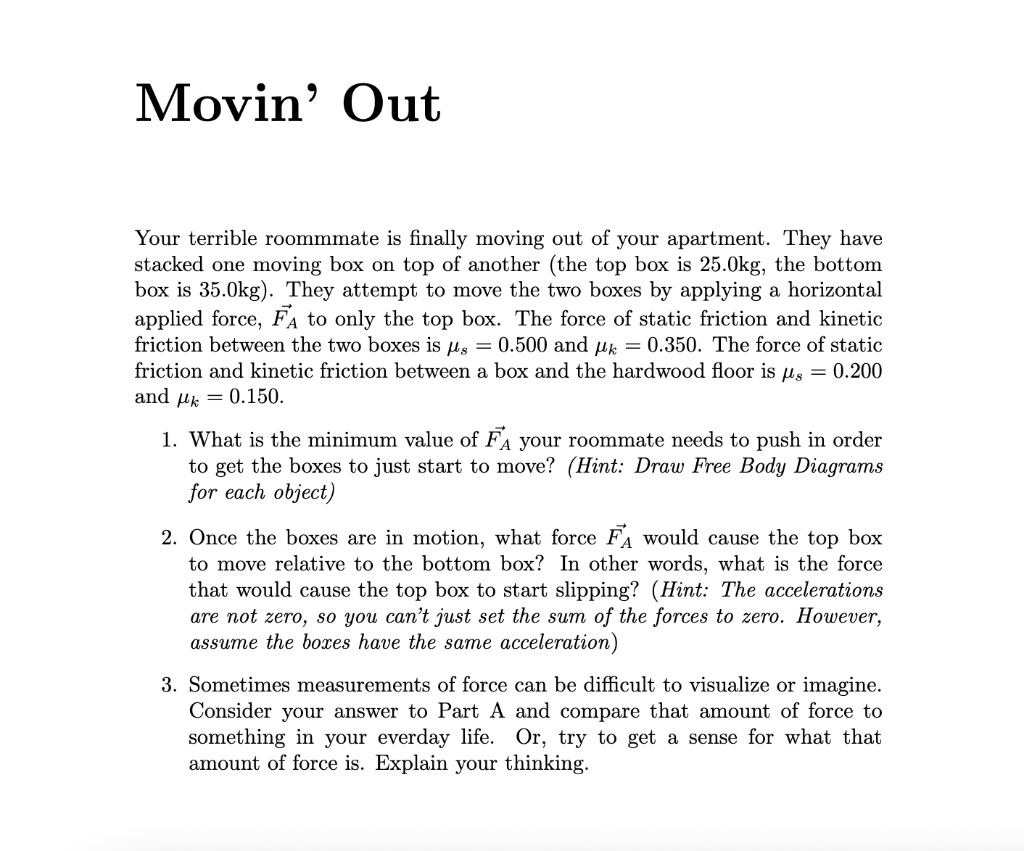 Movin' Out

Your terrible roommmate is finally moving out of your apartment. They have stacked one moving box on top of another (the top box is 25.0kg, the bottom box is 35.0kg). They attempt to move the two boxes by applying a horizontal applied force, $\vec{F_A}$ to only the top box. The force of static friction and kinetic friction between the two boxes is $\mu_s = 0.500$ and $\mu_k = 0.350$. The force of static friction and kinetic friction between a box and the hardwood floor is $\mu_s = 0.200$ and $\mu_k = 0.150$.

1. What is the minimum value of $\vec{F_A}$ your roommate needs to push in order to get the boxes to just start to move? (Hint: Draw Free Body Diagrams for each object)

2. Once the boxes are in motion, what force $\vec{F_A}$ would cause the top box to move relative to the bottom box? In other words, what is the force that would cause the top box to start slipping? (Hint: The accelerations are not zero, so you can't just set the sum of the forces to zero. However, assume the boxes have the same acceleration)

3. Sometimes measurements of force can be difficult to visualize or imagine. Consider your answer to Part A and compare that amount of force to something in your everday life. Or, try to get a sense for what that amount of force is. Explain your thinking.